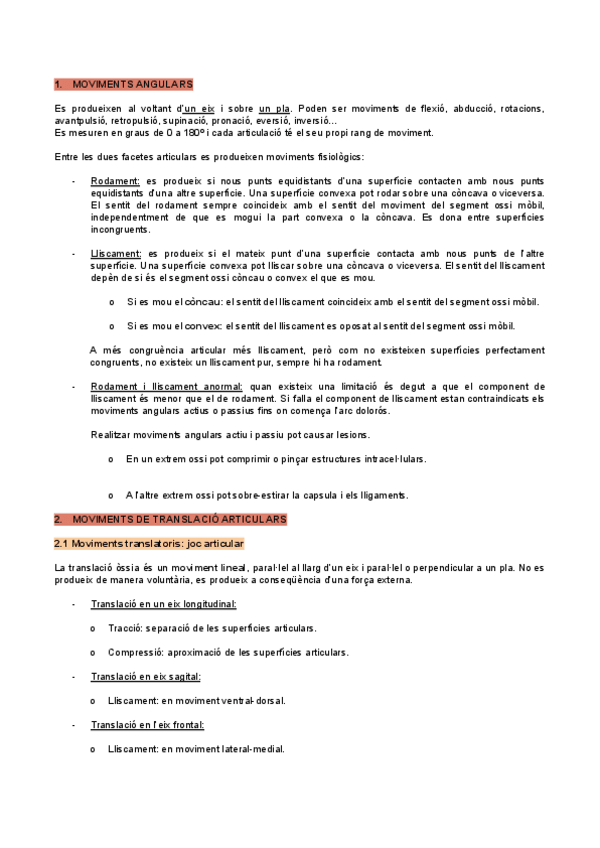 1. MOVIMENTS ANGULARS

Es produeixen al voltant d'un eix i sobre un pla. Poden ser moviments de flexió, abducció, rotacions, avantpulsió, retropulsió, supinació, pronació, eversió, inversió...
Es mesuren en graus de 0 a 180º i cada articulació té el seu propi rang de moviment.

Entre les dues facetes articulars es produeixen moviments fisiològics:

- Rodament: es produeix si nous punts equidistants d'una superfície contacten amb nous punts equidistants d'una altre superfície. Una superfície convexa pot rodar sobre una còncava o viceversa. El sentit del rodament sempre coincideix amb el sentit del moviment del segment ossi mòbil, independentment de que es mogui la part convexa o la còncava. Es dona entre superfícies incongruents.

- Lliscament: es produeix si el mateix punt d'una superfície contacta amb nous punts de l'altre superfície. Una superfície convexa pot lliscar sobre una còncava o viceversa. El sentit del lliscament depèn de si és el segment ossi còncau o convex el que es mou.

o Si es mou el còncau: el sentit del lliscament coincideix amb el sentit del segment ossi mòbil.

o Si es mou el convex: el sentit del lliscament es oposat al sentit del segment ossi mòbil.

A més congruència articular més lliscament, però com no existeixen superfícies perfectament congruents, no existeix un lliscament pur, sempre hi ha rodament.

- Rodament i lliscament anormal: quan existeix una limitació és degut a que el component de lliscament és menor que el de rodament. Si falla el component de lliscament estan contraindicats els moviments angulars actius o passius fins on comença l'arc dolorós.

Realitzar moviments angulars actiu i passiu pot causar lesions.

o En un extrem ossi pot comprimir o pinçar estructures intracel·lulars.

o A l'altre extrem ossi pot sobre-estirar la capsula i els lligaments.

2. MOVIMENTS DE TRANSLACIÓ ARTICULARS

2.1 Moviments translatoris: joc articular

La translació òssia és un moviment lineal, paral·lel al llarg d'un eix i paral·lel o perpendicular a un pla. No es produeix de manera voluntària, es produeix a conseqüència d'una força externa.

- Translació en un eix longitudinal:

o Tracció: separació de les superfícies articulars.

o Compressió: aproximació de les superfícies articulars.

- Translació en eix sagital:

o Lliscament: en moviment ventral-dorsal.

- Translació en l'eix frontal:

o Lliscament: en moviment lateral-medial.